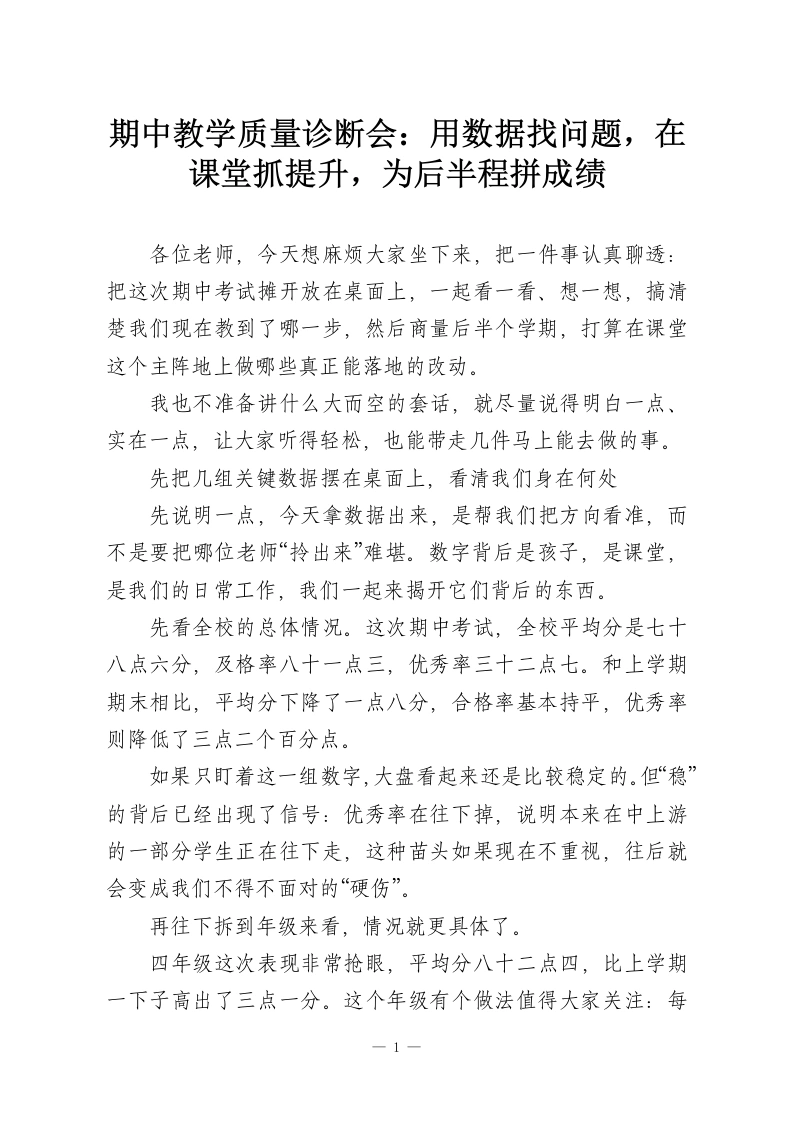 期中教学质量诊断会：用数据找问题，在课堂抓提升，为后半程拼成绩

各位老师，今天想麻烦大家坐下来，把一件事认真聊透：把这次期中考试摊开放在桌面上，一起看一看、想一想，搞清楚我们现在教到了哪一步，然后商量后半个学期，打算在课堂这个主阵地上做哪些真正能落地的改动。

我也不准备讲什么大而空的套话，就尽量说得明白一点、实在一点，让大家听得轻松，也能带走几件马上能去做的事。

先把几组关键数据摆在桌面上，看清我们身在何处

先说明一点，今天拿数据出来，是帮我们把方向看准，而不是要把哪位老师“拎出来”难堪。数字背后是孩子，是课堂，是我们的日常工作，我们一起来揭开它们背后的东西。

先看全校的总体情况。这次期中考试，全校平均分是七十八点六分，及格率八十一点三，优秀率三十二点七。和上学期期末相比，平均分下降了一点八分，合格率基本持平，优秀率则降低了三点二个百分点。

如果只盯着这一组数字，大盘看起来还是比较稳定的。但“稳”的背后已经出现了信号：优秀率在往下掉，说明本来在中上游的一部分学生正在往下走，这种苗头如果现在不重视，往后就会变成我们不得不面对的“硬伤”。

再往下拆到年级来看，情况就更具体了。

四年级这次表现非常抢眼，平均分八十二点四，比上学期一下子高出了三点一分。这个年级有个做法值得大家关注：每

— 1 —